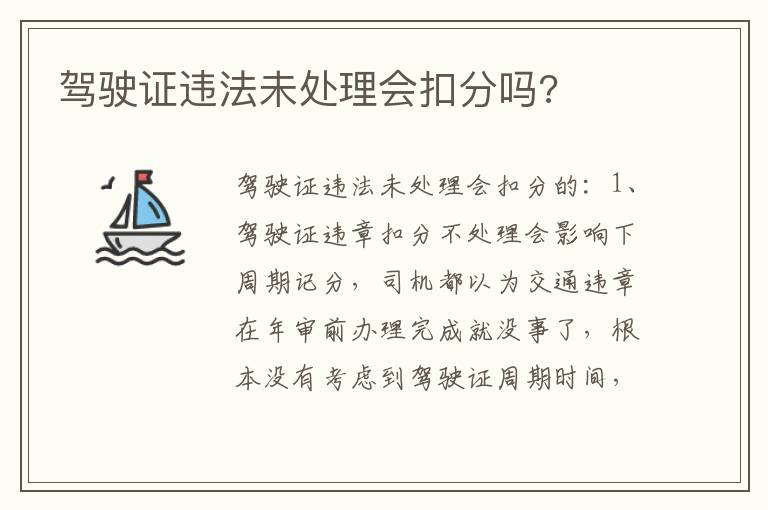 驾驶证违法未处理会扣分吗?

驾驶证违法未处理会扣分的：1、驾驶证违章扣分不处理会影响下周期记分，司机都以为交通违章在年审前办理完成就没事了，根本没有考虑到驾驶证周期时间，